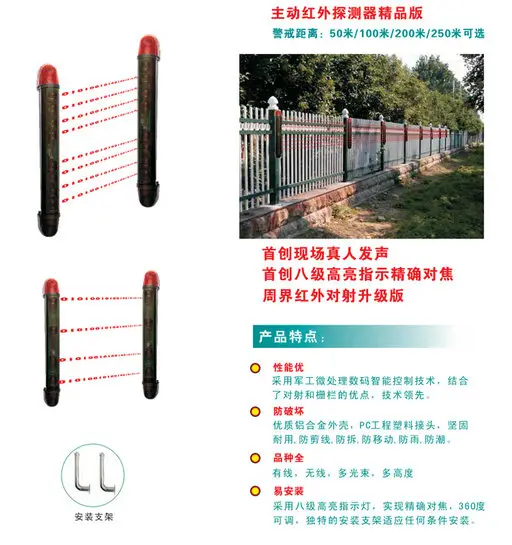 主动红外探测器精品版

警戒距离：50米/100米/200米/250米可选

首创现场真人发声
首创八级高亮指示精确对焦
周界红外对射升级版

产品特点：

性能优
采用军工微处理数码智能控制技术，结合了对射和栅栏的优点，技术领先。

防破坏
优质铝合金外壳，PC工程塑料接头，坚固耐用，防剪线，防拆，防移动，防雨，防潮。

品种全
有线，无线，多光束，多高度

易安装
采用八级高亮指示灯，实现精确对焦，360度可调，独特的安装支架适应任何条件安装。

安装支架